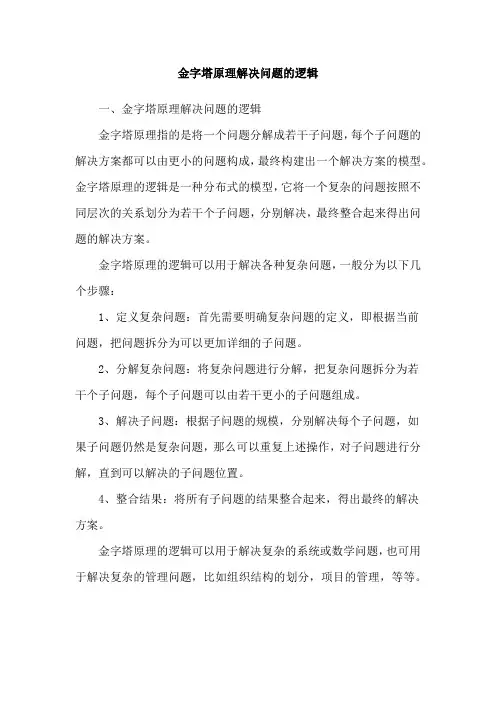 金字塔原理解决问题的逻辑

一、金字塔原理解决问题的逻辑

金字塔原理指的是将一个问题分解成若干子问题，每个子问题的解决方案都可以由更小的问题构成，最终构建出一个解决方案的模型。金字塔原理的逻辑是一种分布式的模型，它将一个复杂的问题按照不同层次的关系划分为若干个子问题，分别解决，最终整合起来得出问题的解决方案。

金字塔原理的逻辑可以用于解决各种复杂问题，一般分为以下几个步骤：

1、定义复杂问题：首先需要明确复杂问题的定义，即根据当前问题，把问题拆分为可以更加详细的子问题。

2、分解复杂问题：将复杂问题进行分解，把复杂问题拆分为若干个子问题，每个子问题可以由若干更小的子问题组成。

3、解决子问题：根据子问题的规模，分别解决每个子问题，如果子问题仍然是复杂问题，那么可以重复上述操作，对子问题进行分解，直到可以解决的子问题位置。

4、整合结果：将所有子问题的结果整合起来，得出最终的解决方案。

金字塔原理的逻辑可以用于解决复杂的系统或数学问题，也可用于解决复杂的管理问题，比如组织结构的划分，项目的管理，等等。